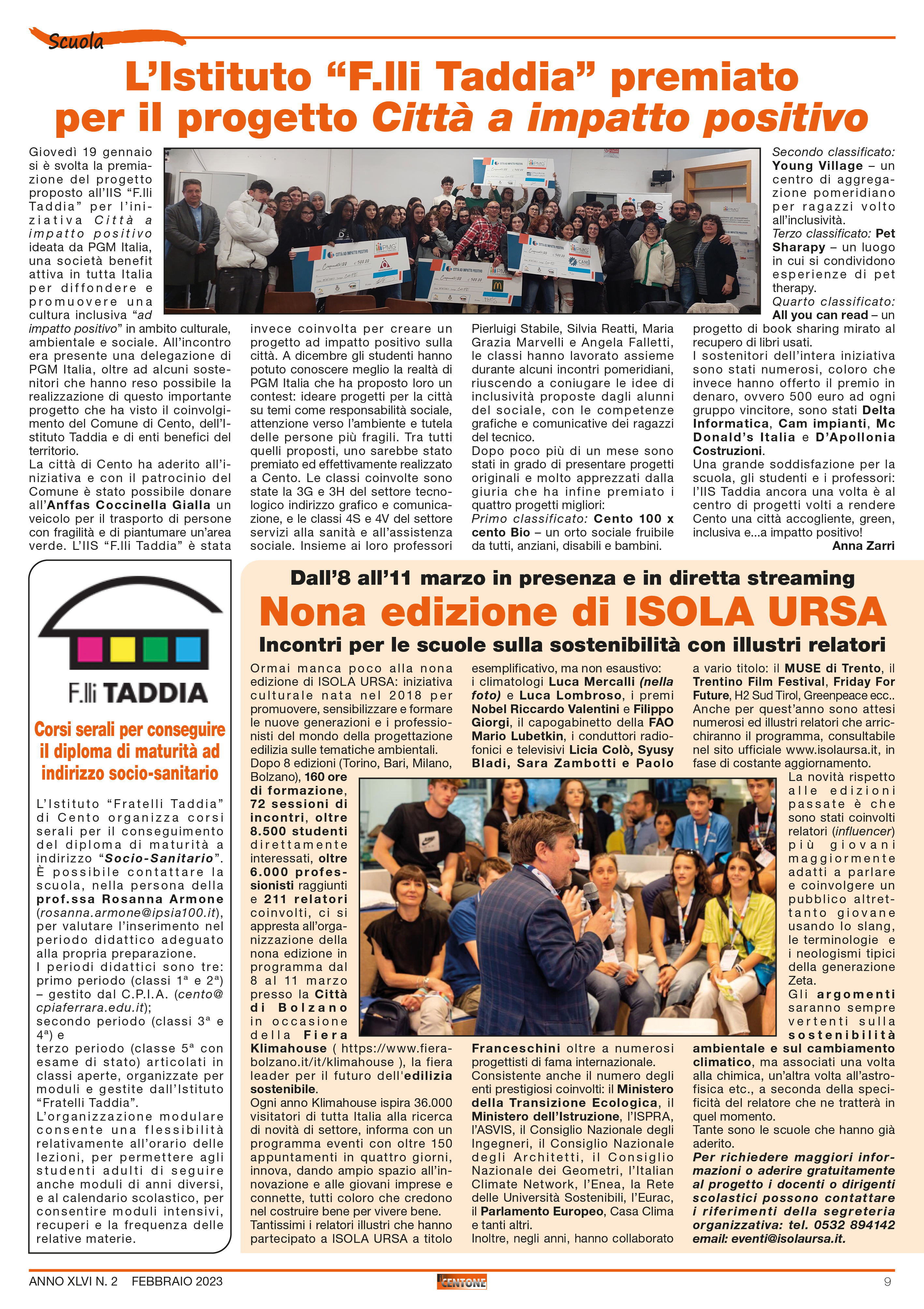 Scuola

L'Istituto "F.lli Taddia" premiato per il progetto Città a impatto positivo

Giovedì 19 gennaio si è svolta la premiazione del progetto proposto all'IIS "F.lli Taddia" per l'iniziativa Città a impatto positivo ideata da PGM Italia, una società benefit attiva in tutta Italia per diffondere e promuovere una cultura inclusiva "ad impatto positivo" in ambito culturale, ambientale e sociale. All'incontro era presente una delegazione di PGM Italia, oltre ad alcuni sostenitori che hanno reso possibile la realizzazione di questo importante progetto che ha visto il coinvolgimento del Comune di Cento, dell'Istituto Taddia e di enti benefici del territorio.
La città di Cento ha aderito all'iniziativa e con il patrocinio del Comune è stato possibile donare all'Anffas Coccinella Gialla un veicolo per il trasporto di persone con fragilità e di piantumare un'area verde. L'IIS "F.lli Taddia" è stata invece coinvolta per creare un progetto ad impatto positivo sulla città. A dicembre gli studenti hanno potuto conoscere meglio la realtà di PGM Italia che ha proposto loro un contest: ideare progetti per la città su temi come responsabilità sociale, attenzione verso l'ambiente e tutela delle persone più fragili. Tra tutti quelli proposti, uno sarebbe stato premiato ed effettivamente realizzato a Cento. Le classi coinvolte sono state la 3G e 3H del settore tecnologico indirizzo grafico e comunicazione, e le classi 4S e 4V del settore servizi alla sanità e all'assistenza sociale. Insieme ai loro professori Pierluigi Stabile, Silvia Reatti, Maria Grazia Marvelli e Angela Falletti, le classi hanno lavorato assieme durante alcuni incontri pomeridiani, riuscendo a coniugare le idee di inclusività proposte dagli alunni del sociale, con le competenze grafiche e comunicative dei ragazzi del tecnico.
Dopo poco più di un mese sono stati in grado di presentare progetti originali e molto apprezzati dalla giuria che ha infine premiato i quattro progetti migliori:
Primo classificato: Cento 100 x cento Bio – un orto sociale fruibile da tutti, anziani, disabili e bambini.
Secondo classificato: Young Village – un centro di aggregazione pomeridiano per ragazzi volto all'inclusività.
Terzo classificato: Pet Sharapy – un luogo in cui si condividono esperienze di pet therapy.
Quarto classificato: All you can read – un progetto di book sharing mirato al recupero di libri usati.
I sostenitori dell'intera iniziativa sono stati numerosi, coloro che invece hanno offerto il premio in denaro, ovvero 500 euro ad ogni gruppo vincitore, sono stati Delta Informatica, Cam impianti, Mc Donald's Italia e D'Apollonia Costruzioni.
Una grande soddisfazione per la scuola, gli studenti e i professori: l'IIS Taddia ancora una volta è al centro di progetti volti a rendere Cento una città accogliente, green, inclusiva e...a impatto positivo!
Anna Zarri

F.lli TADDIA

Corsi serali per conseguire il diploma di maturità ad indirizzo socio-sanitario

L'Istituto "Fratelli Taddia" di Cento organizza corsi serali per il conseguimento del diploma di maturità a indirizzo "Socio-Sanitario".
È possibile contattare la scuola, nella persona della prof.ssa Rosanna Armone (rosanna.armone@ipsia100.it), per valutare l'inserimento nel periodo didattico adeguato alla propria preparazione.
I periodi didattici sono tre: primo periodo (classi 1ª e 2ª) – gestito dal C.P.I.A. (cento@cpiaferrara.edu.it);
secondo periodo (classi 3ª e 4ª) e
terzo periodo (classe 5ª con esame di stato) articolati in classi aperte, organizzate per moduli e gestite dall'Istituto "Fratelli Taddia".
L'organizzazione modulare consente una flessibilità relativamente all'orario delle lezioni, per permettere agli studenti adulti di seguire anche moduli di anni diversi, e al calendario scolastico, per consentire moduli intensivi, recuperi e la frequenza delle relative materie.

Dall'8 all'11 marzo in presenza e in diretta streaming
Nona edizione di ISOLA URSA
Incontri per le scuole sulla sostenibilità con illustri relatori

Ormai manca poco alla nona edizione di ISOLA URSA: iniziativa culturale nata nel 2018 per promuovere, sensibilizzare e formare le nuove generazioni e i professionisti del mondo della progettazione edilizia sulle tematiche ambientali.
Dopo 8 edizioni (Torino, Bari, Milano, Bolzano), 160 ore di formazione, 72 sessioni di incontri, oltre 8.500 studenti direttamente interessati, oltre 6.000 professionisti raggiunti e 211 relatori coinvolti, ci si appresta all'organizzazione della nona edizione in programma dal 8 al 11 marzo presso la Città di Bolzano in occasione della Fiera Klimahouse ( https://www.fierabolzano.it/it/klimahouse ), la fiera leader per il futuro dell'edilizia sostenibile.
Ogni anno Klimahouse ispira 36.000 visitatori di tutta Italia alla ricerca di novità di settore, informa con un programma eventi con oltre 150 appuntamenti in quattro giorni, innova, dando ampio spazio all'innovazione e alle giovani imprese e connette, tutti coloro che credono nel costruire bene per vivere bene.
Tantissimi i relatori illustri che hanno partecipato a ISOLA URSA a titolo esemplificativo, ma non esaustivo: i climatologi Luca Mercalli (nella foto) e Luca Lombroso, i premi Nobel Riccardo Valentini e Filippo Giorgi, il capogabinetto della FAO Mario Lubetkin, i conduttori radiofonici e televisivi Licia Colò, Syusy Bladi, Sara Zambotti e Paolo Franceschini oltre a numerosi progettisti di fama internazionale.
Consistente anche il numero degli enti prestigiosi coinvolti: il Ministero della Transizione Ecologica, il Ministero dell'Istruzione, l'ISPRA, l'ASVIS, il Consiglio Nazionale degli Ingegneri, il Consiglio Nazionale degli Architetti, il Consiglio Nazionale dei Geometri, l'Italian Climate Network, l'Enea, la Rete delle Università Sostenibili, l'Eurac, il Parlamento Europeo, Casa Clima e tanti altri.
Inoltre, negli anni, hanno collaborato a vario titolo: il MUSE di Trento, il Trentino Film Festival, Friday For Future, H2 Sud Tirol, Greenpeace ecc..
Anche per quest'anno sono attesi numerosi ed illustri relatori che arricchiranno il programma, consultabile nel sito ufficiale www.isolaursa.it, in fase di costante aggiornamento.
La novità rispetto alle edizioni passate è che sono stati coinvolti relatori (influencer) più giovani maggiormente adatti a parlare e coinvolgere un pubblico altrettanto giovane usando lo slang, le terminologie e i neologismi tipici della generazione Zeta.
Gli argomenti saranno sempre vertenti sulla sostenibilità ambientale e sul cambiamento climatico, ma associati una volta alla chimica, un'altra volta all'astrofisica etc., a seconda della specificità del relatore che ne tratterà in quel momento.
Tante sono le scuole che hanno già aderito.
Per richiedere maggiori informazioni o aderire gratuitamente al progetto i docenti o dirigenti scolastici possono contattare i riferimenti della segreteria organizzativa: tel. 0532 894142 email: eventi@isolaursa.it.

ANNO XLVI N. 2 FEBBRAIO 2023
il CENTONE
9